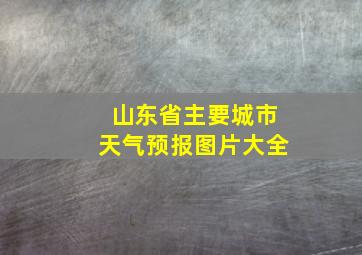 山东省主要城市
天气预报图片大全